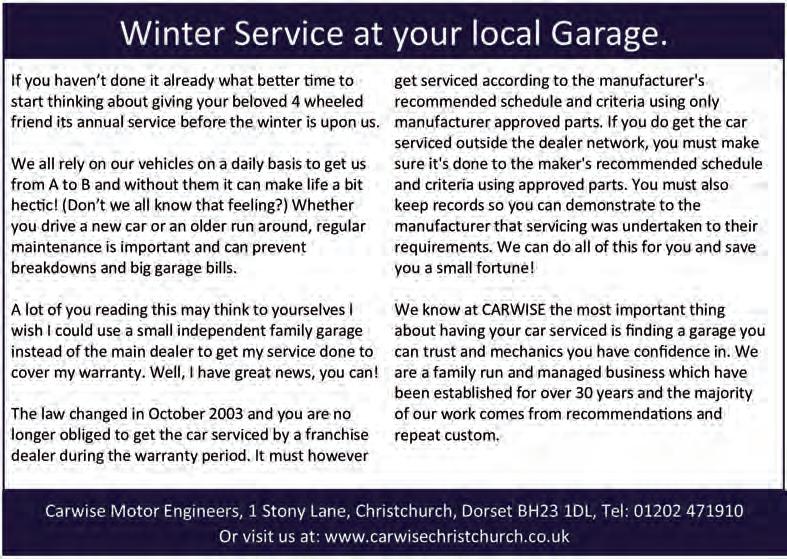 Winter Service at your local Garage.

If you haven't done it already what better time to start thinking about giving your beloved 4 wheeled friend its annual service before the winter is upon us.

We all rely on our vehicles on a daily basis to get us from A to B and without them it can make life a bit hectic! (Don't we all know that feeling?) Whether you drive a new car or an older run around, regular maintenance is important and can prevent breakdowns and big garage bills.

A lot of you reading this may think to yourselves I wish I could use a small independent family garage instead of the main dealer to get my service done to cover my warranty. Well, I have great news, you can!

The law changed in October 2003 and you are no longer obliged to get the car serviced by a franchise dealer during the warranty period. It must however get serviced according to the manufacturer's recommended schedule and criteria using only manufacturer approved parts. If you do get the car serviced outside the dealer network, you must make sure it's done to the maker's recommended schedule and criteria using approved parts. You must also keep records so you can demonstrate to the manufacturer that servicing was undertaken to their requirements. We can do all of this for you and save you a small fortune!

We know at CARWISE the most important thing about having your car serviced is finding a garage you can trust and mechanics you have confidence in. We are a family run and managed business which have been established for over 30 years and the majority of our work comes from recommendations and repeat custom.

Carwise Motor Engineers, 1 Stony Lane, Christchurch, Dorset BH23 1DL, Tel: 01202 471910
Or visit us at: www.carwisechristchurch.co.uk